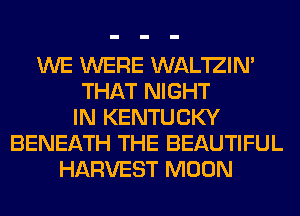 - - -

WE WERE WALTZIN'
THAT NIGHT
IN KENTUCKY
BENEATH THE BEAUTIFUL
HARVEST MOON